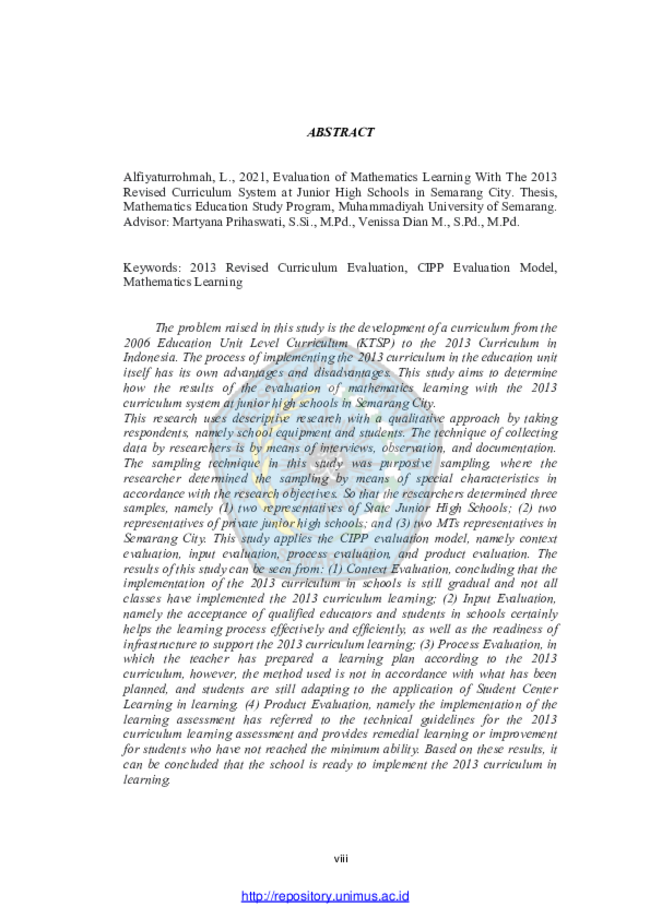 ABSTRACT

Alfiyaturrohmah, L., 2021, Evaluation of Mathematics Learning With The 2013 Revised Curriculum System at Junior High Schools in Semarang City. Thesis, Mathematics Education Study Program, Muhammadiyah University of Semarang. Advisor: Martyana Prihaswati, S.Si., M.Pd., Venissa Dian M., S.Pd., M.Pd.

Keywords: 2013 Revised Curriculum Evaluation, CIPP Evaluation Model, Mathematics Learning

The problem raised in this study is the development of a curriculum from the 2006 Education Unit Level Curriculum (KTSP) to the 2013 Curriculum in Indonesia. The process of implementing the 2013 curriculum in the education unit itself has its own advantages and disadvantages. This study aims to determine how the results of the evaluation of mathematics learning with the 2013 curriculum system at junior high schools in Semarang City.

This research uses descriptive research with a qualitative approach by taking respondents, namely school equipment and students. The technique of collecting data by researchers is by means of interviews, observation, and documentation. The sampling technique in this study was purposive sampling, where the researcher determined the sampling by means of special characteristics in accordance with the research objectives. So that the researchers determined three samples, namely (1) two representatives of State Junior High Schools; (2) two representatives of private junior high schools; and (3) two MTs representatives in Semarang City. This study applies the CIPP evaluation model, namely context evaluation, input evaluation, process evaluation, and product evaluation. The results of this study can be seen from: (1) Context Evaluation, concluding that the implementation of the 2013 curriculum in schools is still gradual and not all classes have implemented the 2013 curriculum learning; (2) Input Evaluation, namely the acceptance of qualified educators and students in schools certainly helps the learning process effectively and efficiently, as well as the readiness of infrastructure to support the 2013 curriculum learning; (3) Process Evaluation, in which the teacher has prepared a learning plan according to the 2013 curriculum, however, the method used is not in accordance with what has been planned, and students are still adapting to the application of Student Center Learning in learning. (4) Product Evaluation, namely the implementation of the learning assessment has referred to the technical guidelines for the 2013 curriculum learning assessment and provides remedial learning or improvement for students who have not reached the minimum ability. Based on these results, it can be concluded that the school is ready to implement the 2013 curriculum in learning.

viii

http://repository.unimus.ac.id